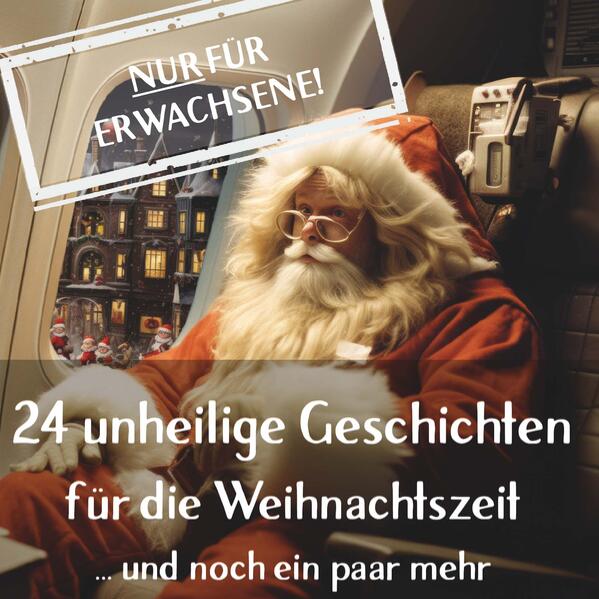 NUR FÜR ERWACHSENE!

24 unheilige Geschichten für die Weihnachtszeit

... und noch ein paar mehr